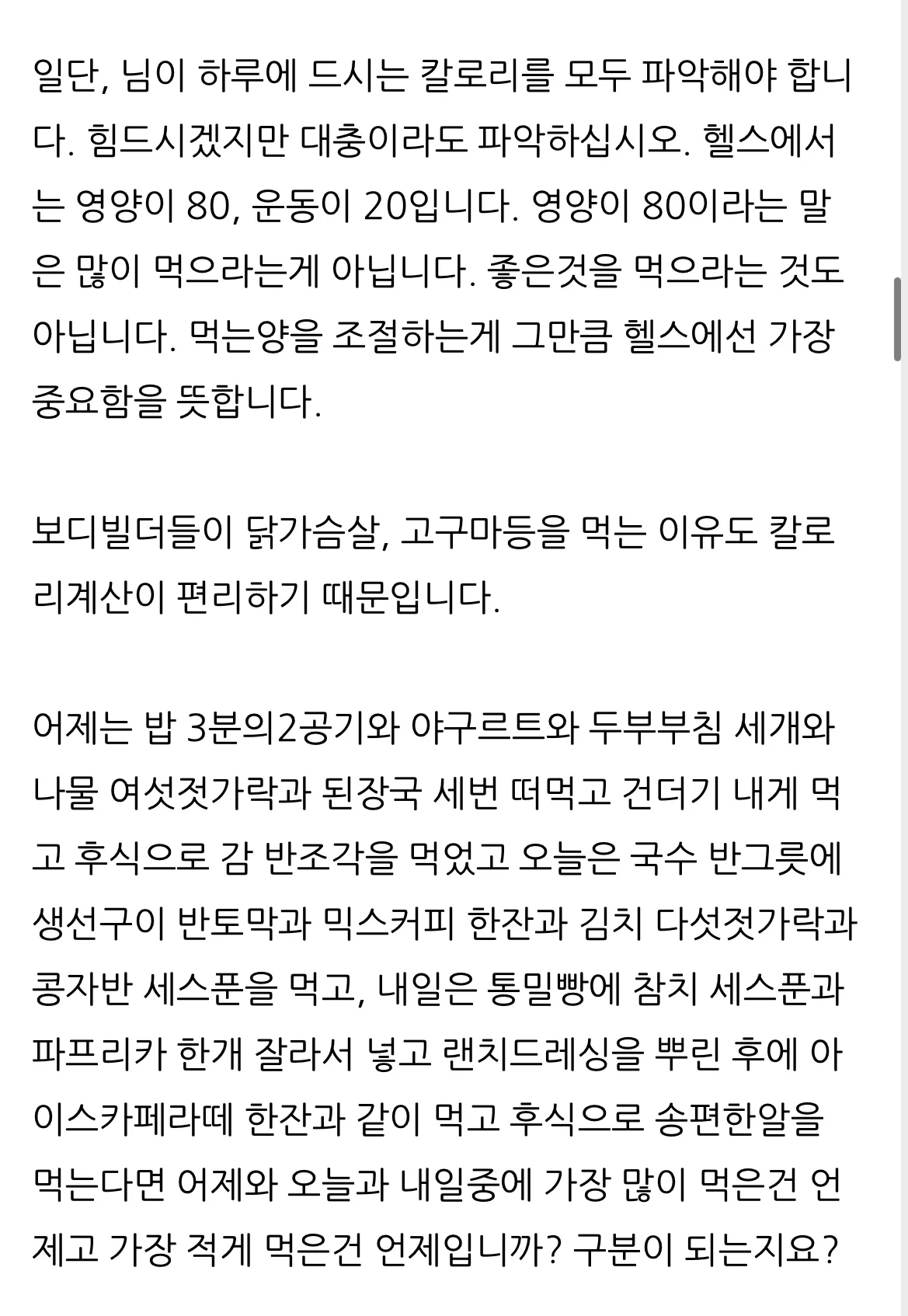 일단, 님이 하루에 드시는 칼로리를 모두 파악해야 합니다. 힘드시겠지만 대충이라도 파악하십시오. 헬스에서는 영양이 80, 운동이 20입니다. 영양이 80이라는 말은 많이 먹으라는게 아닙니다. 좋은것을 먹으라는 것도 아닙니다. 먹는양을 조절하는게 그만큼 헬스에선 가장 중요함을 뜻합니다.

보디빌더들이 닭가슴살, 고구마등을 먹는 이유도 칼로리계산이 편리하기 때문입니다.

어제는 밥 3분의2공기와 야구르트와 두부부침 세개와 나물 여섯젓가락과 된장국 세번 떠먹고 건더기 내게 먹고 후식으로 감 반조각을 먹었고 오늘은 국수 반그릇에 생선구이 반토막과 믹스커피 한잔과 김치 다섯젓가락과 콩자반 세스푼을 먹고, 내일은 통밀빵에 참치 세스푼과 파프리카 한개 잘라서 넣고 랜치드레싱을 뿌린 후에 아이스카페라떼 한잔과 같이 먹고 후식으로 송편한알을 먹는다면 어제와 오늘과 내일중에 가장 많이 먹은건 언제고 가장 적게 먹은건 언제입니까? 구분이 되는지요?